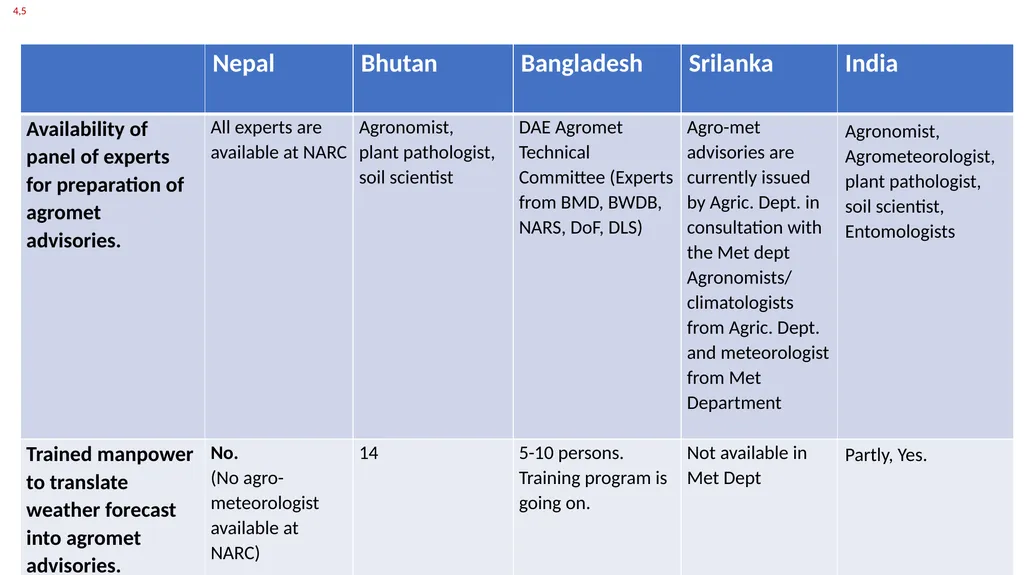 4,5

| | Nepal | Bhutan | Bangladesh | Srilanka | India |
|---|---|---|---|---|---|
| Availability of panel of experts for preparation of agromet advisories. | All experts are available at NARC | Agronomist, plant pathologist, soil scientist | DAE Agromet Technical Committee (Experts from BMD, BWDB, NARS, DoF, DLS) | Agro-met advisories are currently issued by Agric. Dept. in consultation with the Met dept Agronomists/ climatologists from Agric. Dept. and meteorologist from Met Department | Agronomist, Agrometeorologist, plant pathologist, soil scientist, Entomologists |
| Trained manpower to translate weather forecast into agromet advisories. | No. (No agro-meteorologist available at NARC) | 14 | 5-10 persons. Training program is going on. | Not available in Met Dept | Partly, Yes. |